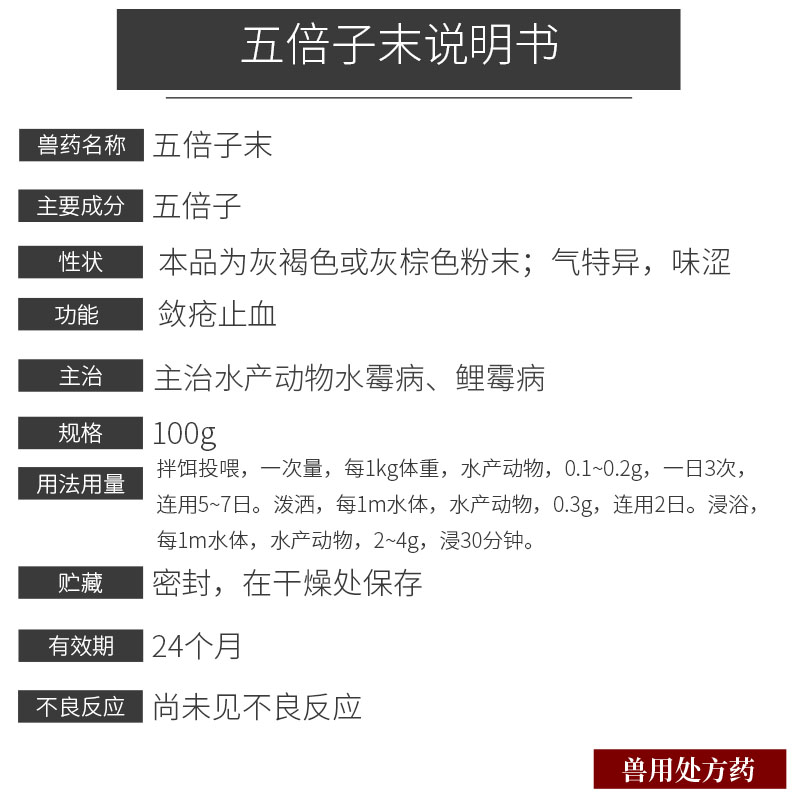 五倍子末说明书

兽药名称 五倍子末

主要成分 五倍子

性状 本品为灰褐色或灰棕色粉末；气特异，味涩

功能 敛疮止血

主治 主治水产动物水霉病、鲤霉病

规格 100g

用法用量 拌饵投喂，一次量，每1kg体重，水产动物，0.1~0.2g，一日3次，连用5~7日。泼洒，每1m水体，水产动物，0.3g，连用2日。浸浴，每1m水体，水产动物，2~4g，浸30分钟。

贮藏 密封，在干燥处保存

有效期 24个月

不良反应 尚未见不良反应

兽用处方药